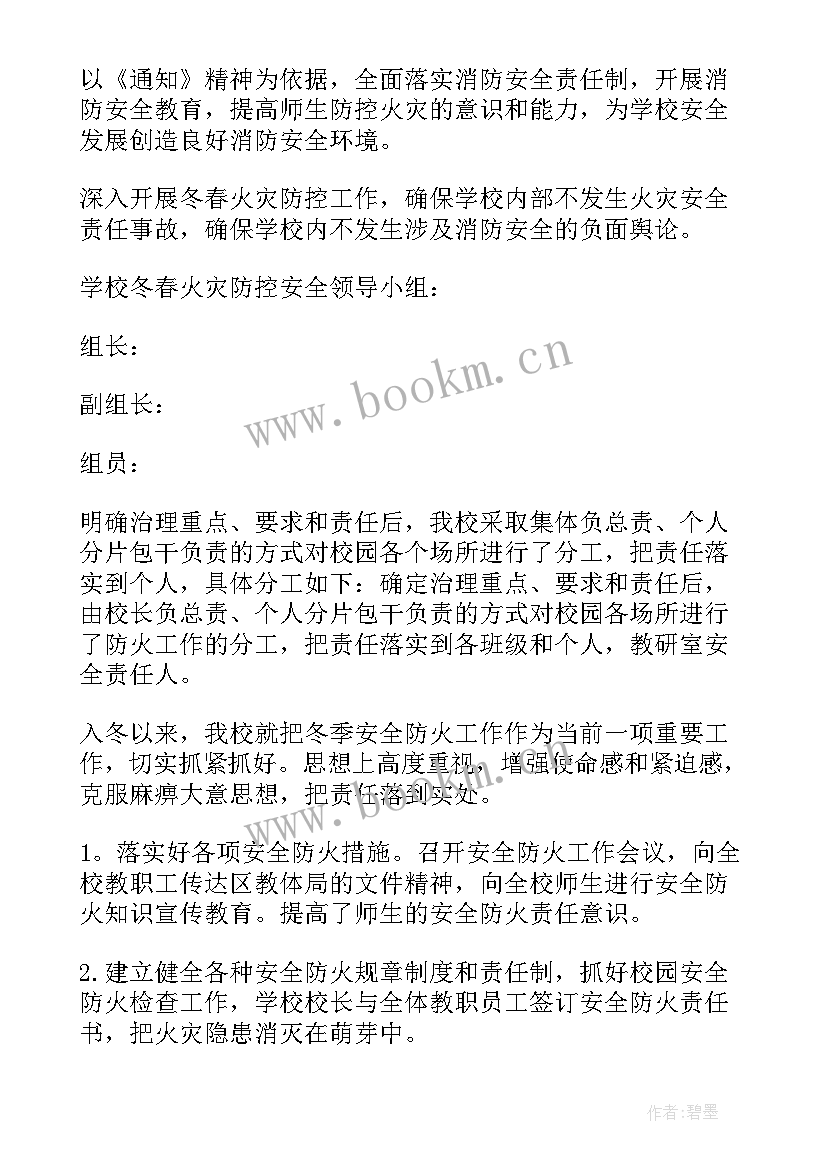 以《通知》精神为依据，全面落实消防安全责任制，开展消防安全教育，提高师生防控火灾的意识和能力，为学校安全发展创造良好消防安全环境。

深入开展冬春火灾防控工作，确保学校内部不发生火灾安全责任事故，确保学校内不发生涉及消防安全的负面舆论。

学校冬春火灾防控安全领导小组：

组长：

副组长：

组员：

明确治理重点、要求和责任后，我校采取集体负总责、个人分片包干负责的方式对校园各个场所进行了分工，把责任落实到个人，具体分工如下：确定治理重点、要求和责任后，由校长负总责、个人分片包干负责的方式对校园各场所进行了防火工作的分工，把责任落实到各班级和个人，教研室安全责任人。

入冬以来，我校就把冬季安全防火工作作为当前一项重要工作，切实抓紧抓好。思想上高度重视，增强使命感和紧迫感，克服麻痹大意思想，把责任落到实处。

1。落实好各项安全防火措施。召开安全防火工作会议，向全校教职工传达区教体局的文件精神，向全校师生进行安全防火知识宣传教育。提高了师生的安全防火责任意识。

2.建立健全各种安全防火规章制度和责任制，抓好校园安全防火检查工作，学校校长与全体教职员工签订安全防火责任书，把火灾隐患消灭在萌芽中。

www.bookm.cn

作者:碧墨